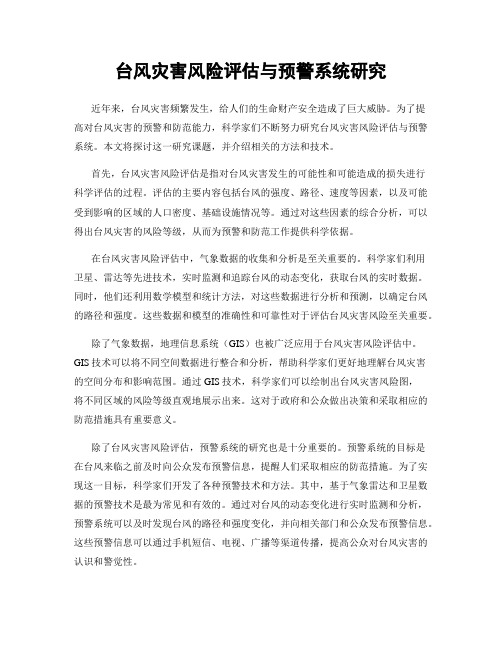 台风灾害风险评估与预警系统研究

近年来，台风灾害频繁发生，给人们的生命财产安全造成了巨大威胁。为了提高对台风灾害的预警和防范能力，科学家们不断努力研究台风灾害风险评估与预警系统。本文将探讨这一研究课题，并介绍相关的方法和技术。

首先，台风灾害风险评估是指对台风灾害发生的可能性和可能造成的损失进行科学评估的过程。评估的主要内容包括台风的强度、路径、速度等因素，以及可能受到影响的区域的人口密度、基础设施情况等。通过对这些因素的综合分析，可以得出台风灾害的风险等级，从而为预警和防范工作提供科学依据。

在台风灾害风险评估中，气象数据的收集和分析是至关重要的。科学家们利用卫星、雷达等先进技术，实时监测和追踪台风的动态变化，获取台风的实时数据。同时，他们还利用数学模型和统计方法，对这些数据进行分析和预测，以确定台风的路径和强度。这些数据和模型的准确性和可靠性对于评估台风灾害风险至关重要。

除了气象数据，地理信息系统（GIS）也被广泛应用于台风灾害风险评估中。GIS技术可以将不同空间数据进行整合和分析，帮助科学家们更好地理解台风灾害的空间分布和影响范围。通过GIS技术，科学家们可以绘制出台风灾害风险图，将不同区域的风险等级直观地展示出来。这对于政府和公众做出决策和采取相应的防范措施具有重要意义。

除了台风灾害风险评估，预警系统的研究也是十分重要的。预警系统的目标是在台风来临之前及时向公众发布预警信息，提醒人们采取相应的防范措施。为了实现这一目标，科学家们开发了各种预警技术和方法。其中，基于气象雷达和卫星数据的预警技术是最为常见和有效的。通过对台风的动态变化进行实时监测和分析，预警系统可以及时发现台风的路径和强度变化，并向相关部门和公众发布预警信息。这些预警信息可以通过手机短信、电视、广播等渠道传播，提高公众对台风灾害的认识和警觉性。